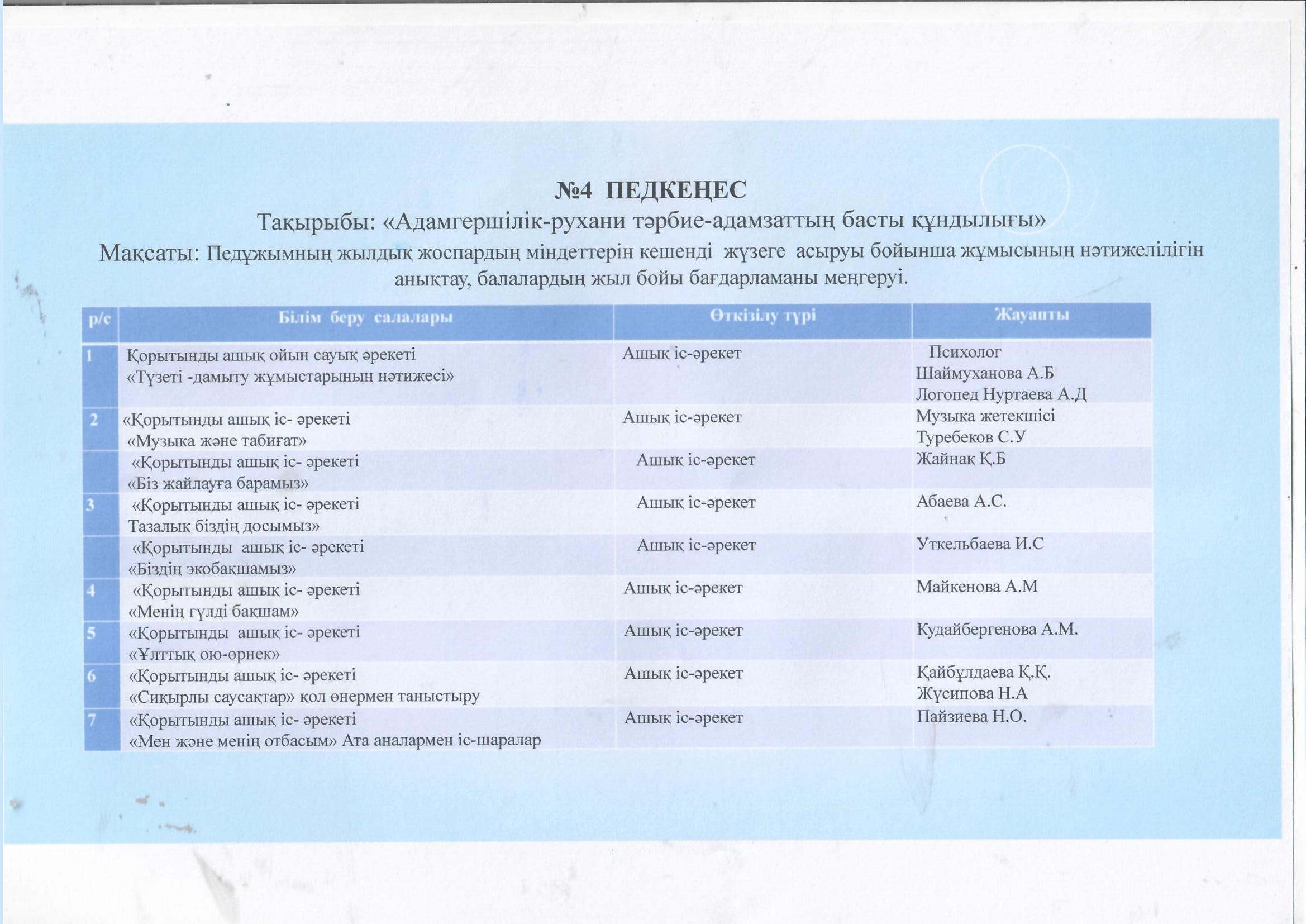 №4 ПЕДКЕҢЕС

Тақырыбы: «Адамгершілік-рухани тәрбие-адамзаттың басты құндылығы»

Мақсаты: Педұжымның жылдық жоспардың міндеттерін кешенді жүзеге асыруы бойынша жұмысының нәтижелілігін анықтау, балалардың жыл бойы бағдарламаны меңгеруі.

| р/с | Білім беру салалары | Өткізілу түрі | Жауапты |
|---|---|---|---|
| 1 | Қорытынды ашық ойын сауық әрекеті «Түзеті -дамыту жұмыстарының нәтижесі» | Ашық іс-әрекет | Психолог Шаймуханова А.Б Логопед Нуртаева А.Д |
| 2 | «Қорытынды ашық іс- әрекеті «Музыка және табиғат» | Ашық іс-әрекет | Музыка жетекшісі Туребеков С.У |
|  | «Қорытынды ашық іс- әрекеті «Біз жайлауға барамыз» | Ашық іс-әрекет | Жайнақ Қ.Б |
| 3 | «Қорытынды ашық іс- әрекеті Тазалық біздің досымыз» | Ашық іс-әрекет | Абаева А.С. |
|  | «Қорытынды ашық іс- әрекеті «Біздің экобақшамыз» | Ашық іс-әрекет | Уткельбаева И.С |
| 4 | «Қорытынды ашық іс- әрекеті «Менің гүлді бақшам» | Ашық іс-әрекет | Майкенова А.М |
| 5 | «Қорытынды ашық іс- әрекеті «Ұлттық ою-өрнек» | Ашық іс-әрекет | Кудайбергенова А.М. |
| 6 | «Қорытынды ашық іс- әрекеті «Сиқырлы саусақтар» қол өнермен таныстыру | Ашық іс-әрекет | Қайбұлдаева Қ.Қ. Жүсипова Н.А |
| 7 | «Қорытынды ашық іс- әрекеті «Мен және менің отбасым» Ата аналармен іс-шаралар | Ашық іс-әрекет | Пайзиева Н.О. |